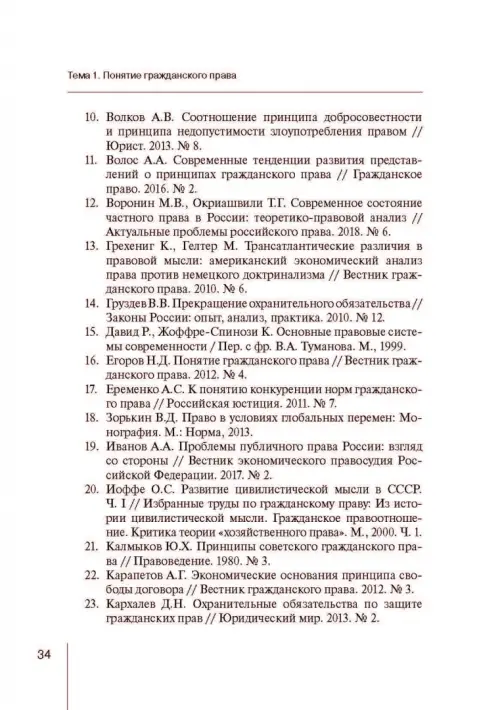 Тема 1. Понятие гражданского права

10. Волков А.В. Соотношение принципа добросовестности и принципа недопустимости злоупотребления правом // Юрист. 2013. № 8.

11. Волос А.А. Современные тенденции развития представлений о принципах гражданского права // Гражданское право. 2016. № 2.

12. Воронин М.В., Окриашвили Т.Г. Современное состояние частного права в России: теоретико-правовой анализ // Актуальные проблемы российского права. 2018. № 6.

13. Грехениг К., Гелтер М. Трансатлантические различия в правовой мысли: американский экономический анализ права против немецкого доктринализма // Вестник гражданского права. 2010. № 6.

14. Груздев В.В. Прекращение охранительного обязательства // Законы России: опыт, анализ, практика. 2010. № 12.

15. Давид Р., Жоффре-Спинози К. Основные правовые системы современности / Пер. с фр. В.А. Туманова. М., 1999.

16. Егоров Н.Д. Понятие гражданского права // Вестник гражданского права. 2012. № 4.

17. Еременко А.С. К понятию конкуренции норм гражданского права // Российская юстиция. 2011. № 7.

18. Зорькин В.Д. Право в условиях глобальных перемен: Монография. М.: Норма, 2013.

19. Иванов А.А. Проблемы публичного права России: взгляд со стороны // Вестник экономического правосудия Российской Федерации. 2017. № 2.

20. Иоффе О.С. Развитие цивилистической мысли в СССР. Ч. I // Избранные труды по гражданскому праву: Из истории цивилистической мысли. Гражданское правоотношение. Критика теории «хозяйственного права». М., 2000. Ч. 1.

21. Калмыков Ю.Х. Принципы советского гражданского права // Правоведение. 1980. № 3.

22. Карапетов А.Г. Экономические основания принципа свободы договора // Вестник гражданского права. 2012. № 3.

23. Кархалев Д.Н. Охранительные обязательства по защите гражданских прав // Юридический мир. 2013. № 2.

34